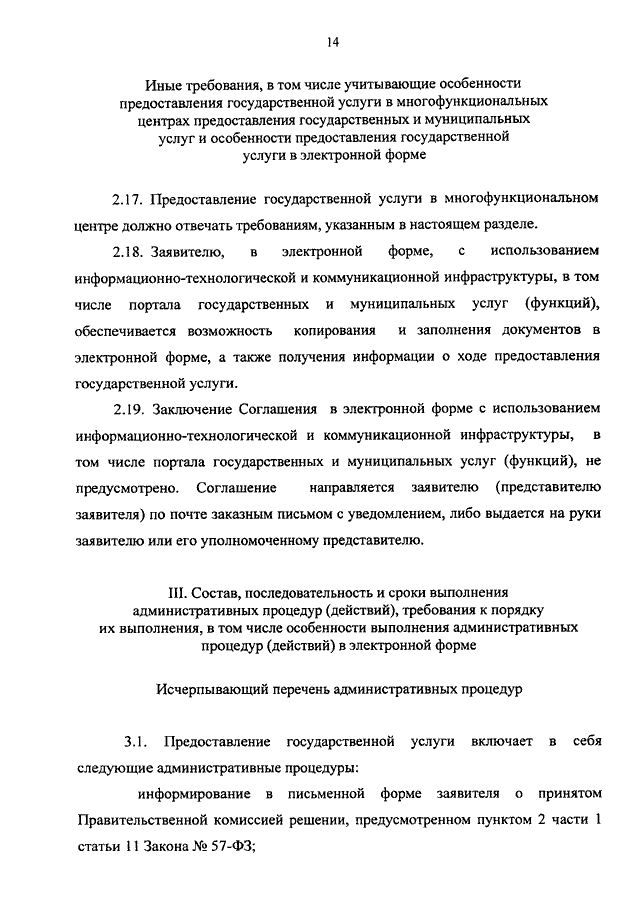 14

Иные требования, в том числе учитывающие особенности предоставления государственной услуги в многофункциональных центрах предоставления государственных и муниципальных услуг и особенности предоставления государственной услуги в электронной форме

2.17. Предоставление государственной услуги в многофункциональном центре должно отвечать требованиям, указанным в настоящем разделе.

2.18. Заявителю, в электронной форме, с использованием информационно-технологической и коммуникационной инфраструктуры, в том числе портала государственных и муниципальных услуг (функций), обеспечивается возможность копирования и заполнения документов в электронной форме, а также получения информации о ходе предоставления государственной услуги.

2.19. Заключение Соглашения в электронной форме с использованием информационно-технологической и коммуникационной инфраструктуры, в том числе портала государственных и муниципальных услуг (функций), не предусмотрено. Соглашение направляется заявителю (представителю заявителя) по почте заказным письмом с уведомлением, либо выдается на руки заявителю или его уполномоченному представителю.

III. Состав, последовательность и сроки выполнения административных процедур (действий), требования к порядку их выполнения, в том числе особенности выполнения административных процедур (действий) в электронной форме

Исчерпывающий перечень административных процедур

3.1. Предоставление государственной услуги включает в себя следующие административные процедуры:

информирование в письменной форме заявителя о принятом Правительственной комиссией решении, предусмотренном пунктом 2 части 1 статьи 11 Закона № 57-ФЗ;